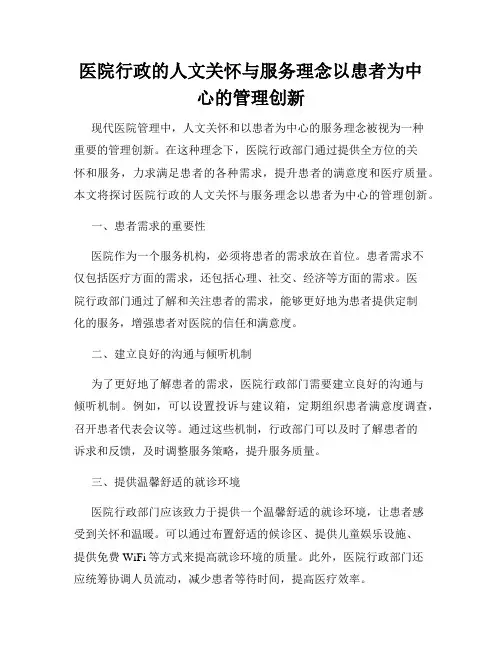 医院行政的人文关怀与服务理念以患者为中心的管理创新

现代医院管理中，人文关怀和以患者为中心的服务理念被视为一种重要的管理创新。在这种理念下，医院行政部门通过提供全方位的关怀和服务，力求满足患者的各种需求，提升患者的满意度和医疗质量。本文将探讨医院行政的人文关怀与服务理念以患者为中心的管理创新。

一、患者需求的重要性

医院作为一个服务机构，必须将患者的需求放在首位。患者需求不仅包括医疗方面的需求，还包括心理、社交、经济等方面的需求。医院行政部门通过了解和关注患者的需求，能够更好地为患者提供定制化的服务，增强患者对医院的信任和满意度。

二、建立良好的沟通与倾听机制

为了更好地了解患者的需求，医院行政部门需要建立良好的沟通与倾听机制。例如，可以设置投诉与建议箱，定期组织患者满意度调查，召开患者代表会议等。通过这些机制，行政部门可以及时了解患者的诉求和反馈，及时调整服务策略，提升服务质量。

三、提供温馨舒适的就诊环境

医院行政部门应该致力于提供一个温馨舒适的就诊环境，让患者感受到关怀和温暖。可以通过布置舒适的候诊区、提供儿童娱乐设施、提供免费 WiFi 等方式来提高就诊环境的质量。此外，医院行政部门还应统筹协调人员流动，减少患者等待时间，提高医疗效率。